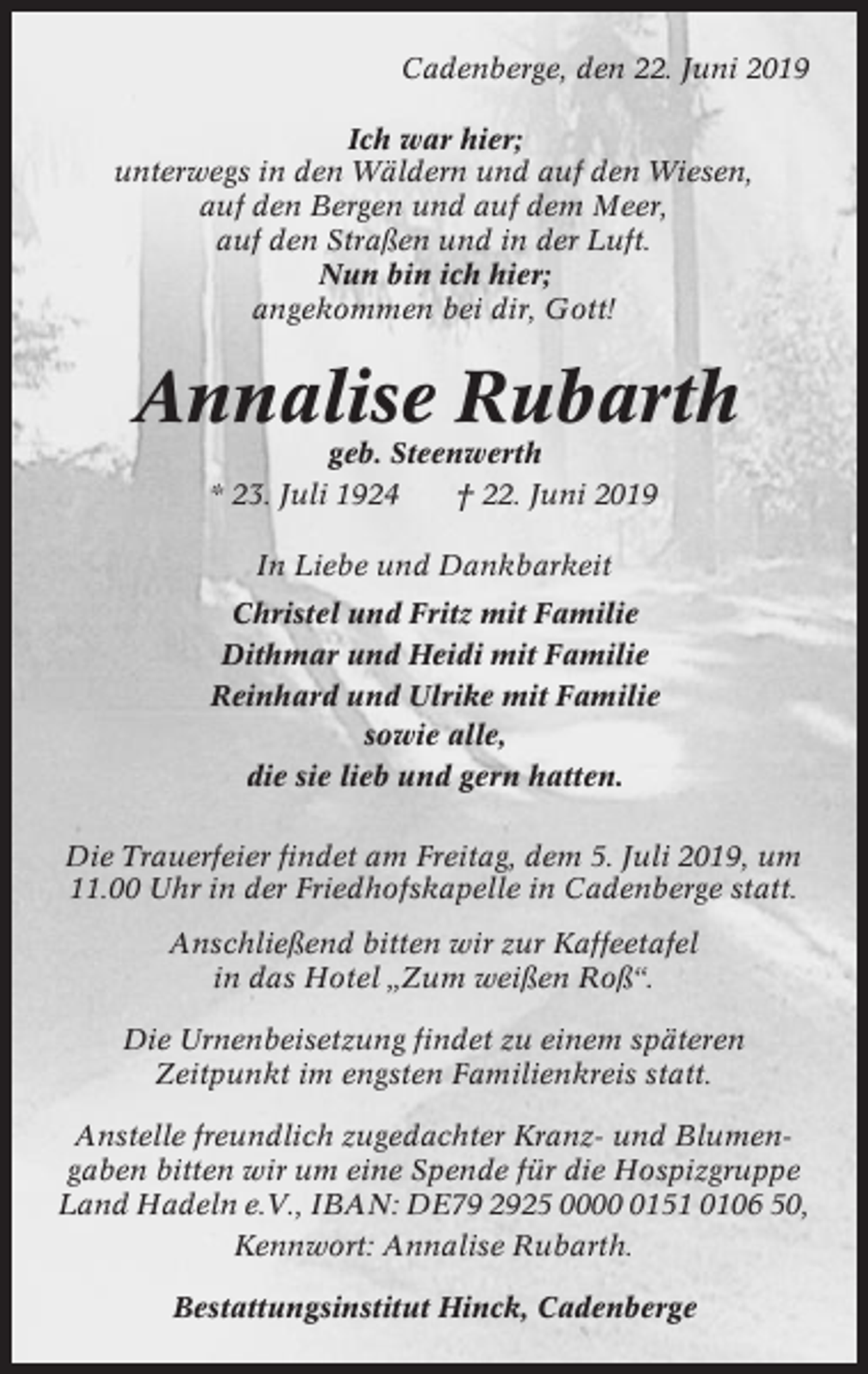 Cadenberge, den 22. Juni 2019

Ich war hier;
unterwegs in den Wäldern und auf den Wiesen,
auf den Bergen und auf dem Meer,
auf den Straßen und in der Luft.
Nun bin ich hier;
angekommen bei dir, Gott!

Annalise Rubarth
geb. Steenwerth
* 23. Juli 1924 † 22. Juni 2019

In Liebe und Dankbarkeit

Christel und Fritz mit Familie
Dithmar und Heidi mit Familie
Reinhard und Ulrike mit Familie
sowie alle,
die sie lieb und gern hatten.

Die Trauerfeier findet am Freitag, dem 5. Juli 2019, um 11.00 Uhr in der Friedhofskapelle in Cadenberge statt.

Anschließend bitten wir zur Kaffeetafel in das Hotel „Zum weißen Roß“.

Die Urnenbeisetzung findet zu einem späteren Zeitpunkt im engsten Familienkreis statt.

Anstelle freundlich zugedachter Kranz- und Blumengaben bitten wir um eine Spende für die Hospizgruppe Land Hadeln e.V., IBAN: DE79 2925 0000 0151 0106 50, Kennwort: Annalise Rubarth.

Bestattungsinstitut Hinck, Cadenberge